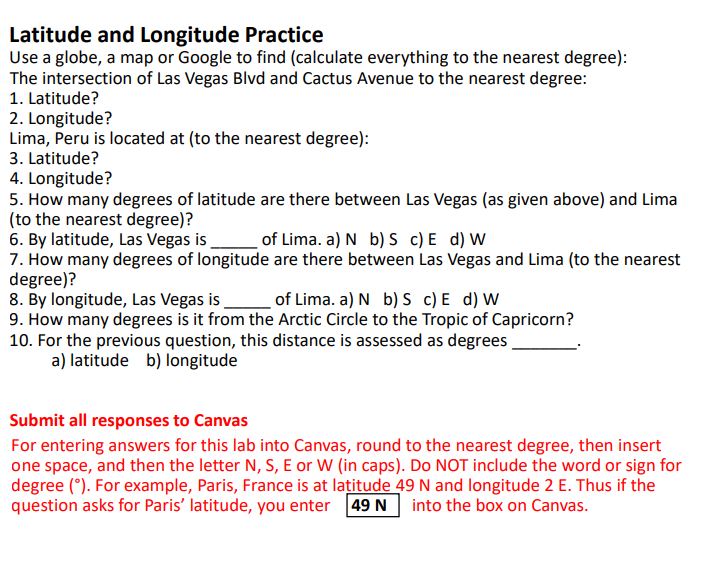 Latitude and Longitude Practice
Use a globe, a map or Google to find (calculate everything to the nearest degree):
The intersection of Las Vegas Blvd and Cactus Avenue to the nearest degree:
1. Latitude?
2. Longitude?
Lima, Peru is located at (to the nearest degree):
3. Latitude?
4. Longitude?
5. How many degrees of latitude are there between Las Vegas (as given above) and Lima (to the nearest degree)?
6. By latitude, Las Vegas is _____ of Lima. a) N b) S c) E d) W
7. How many degrees of longitude are there between Las Vegas and Lima (to the nearest degree)?
8. By longitude, Las Vegas is _____ of Lima. a) N b) S c) E d) W
9. How many degrees is it from the Arctic Circle to the Tropic of Capricorn?
10. For the previous question, this distance is assessed as degrees _______.
a) latitude b) longitude

Submit all responses to Canvas
For entering answers for this lab into Canvas, round to the nearest degree, then insert one space, and then the letter N, S, E or W (in caps). Do NOT include the word or sign for degree (°). For example, Paris, France is at latitude 49 N and longitude 2 E. Thus if the question asks for Paris' latitude, you enter 49 N into the box on Canvas.